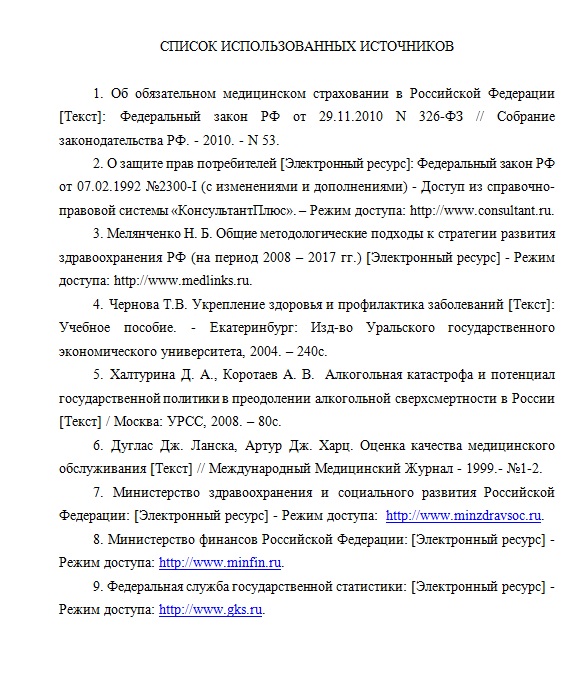 СПИСОК ИСПОЛЬЗОВАННЫХ ИСТОЧНИКОВ

1. Об обязательном медицинском страховании в Российской Федерации [Текст]: Федеральный закон РФ от 29.11.2010 N 326-ФЗ // Собрание законодательства РФ. - 2010. - N 53.

2. О защите прав потребителей [Электронный ресурс]: Федеральный закон РФ от 07.02.1992 №2300-I (с изменениями и дополнениями) - Доступ из справочно-правовой системы «КонсультантПлюс». – Режим доступа: http://www.consultant.ru.

3. Мелянченко Н. Б. Общие методологические подходы к стратегии развития здравоохранения РФ (на период 2008 – 2017 гг.) [Электронный ресурс] - Режим доступа: http://www.medlinks.ru.

4. Чернова Т.В. Укрепление здоровья и профилактика заболеваний [Текст]: Учебное пособие. - Екатеринбург: Изд-во Уральского государственного экономического университета, 2004. – 240с.

5. Халтурина Д. А., Коротаев А. В. Алкогольная катастрофа и потенциал государственной политики в преодолении алкогольной сверхсмертности в России [Текст] / Москва: УРСС, 2008. – 80с.

6. Дуглас Дж. Ланска, Артур Дж. Харц. Оценка качества медицинского обслуживания [Текст] // Международный Медицинский Журнал - 1999.- №1-2.

7. Министерство здравоохранения и социального развития Российской Федерации: [Электронный ресурс] - Режим доступа: http://www.minzdravsoc.ru.

8. Министерство финансов Российской Федерации: [Электронный ресурс] - Режим доступа: http://www.minfin.ru.

9. Федеральная служба государственной статистики: [Электронный ресурс] - Режим доступа: http://www.gks.ru.